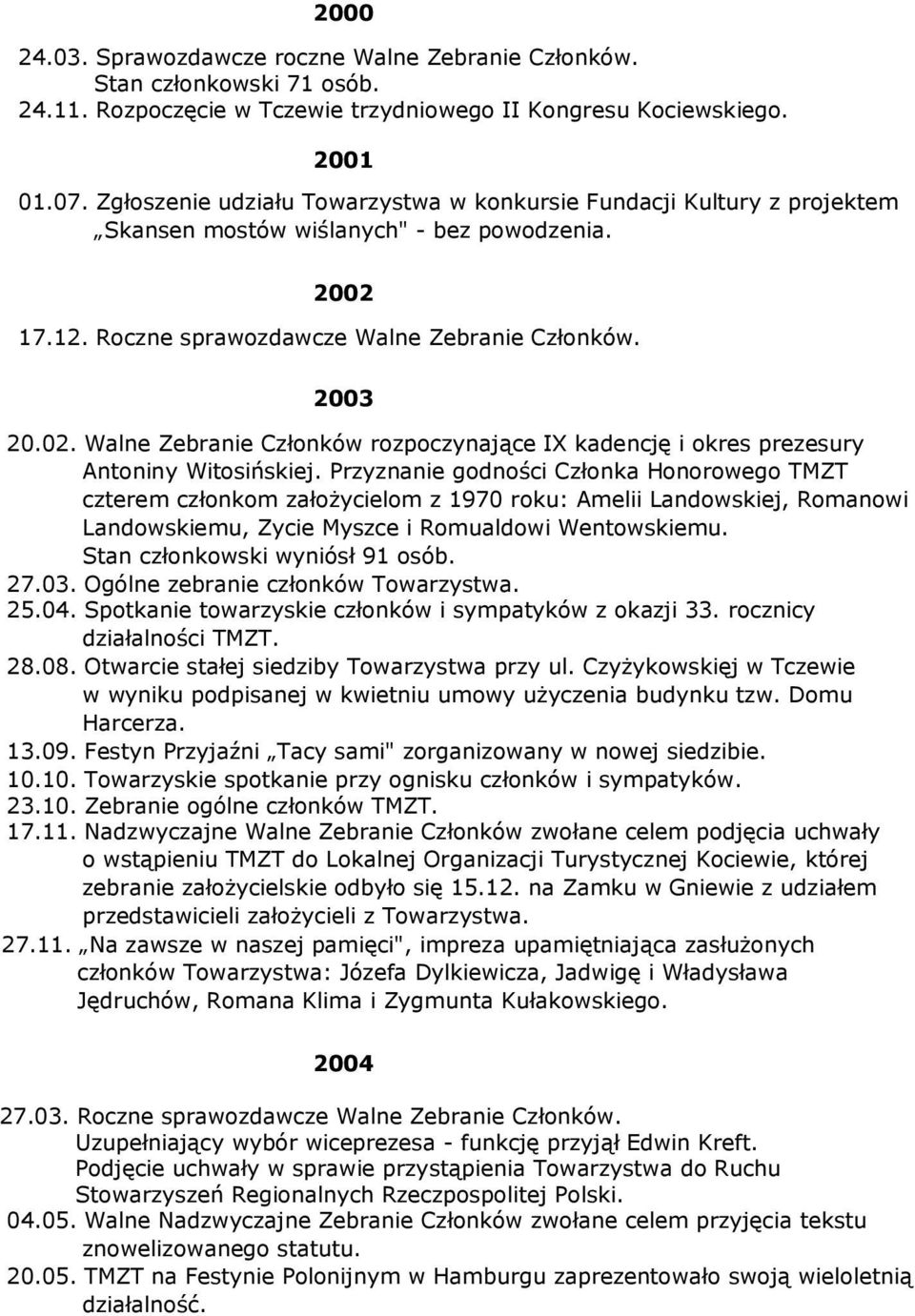 2000

24.03. Sprawozdawcze roczne Walne Zebranie Członków.
Stan członkowski 71 osób.
24.11. Rozpoczęcie w Tczewie trzydniowego II Kongresu Kociewskiego.

2001

01.07. Zgłoszenie udziału Towarzystwa w konkursie Fundacji Kultury z projektem „Skansen mostów wiślanych" - bez powodzenia.

2002

17.12. Roczne sprawozdawcze Walne Zebranie Członków.

2003

20.02. Walne Zebranie Członków rozpoczynające IX kadencję i okres prezesury Antoniny Witosińskiej. Przyznanie godności Członka Honorowego TMZT czterem członkom założycielom z 1970 roku: Amelii Landowskiej, Romanowi Landowskiemu, Zycie Myszce i Romualdowi Wentowskiemu.
Stan członkowski wyniósł 91 osób.
27.03. Ogólne zebranie członków Towarzystwa.
25.04. Spotkanie towarzyskie członków i sympatyków z okazji 33. rocznicy działalności TMZT.
28.08. Otwarcie stałej siedziby Towarzystwa przy ul. Czyżykowskięj w Tczewie w wyniku podpisanej w kwietniu umowy użyczenia budynku tzw. Domu Harcerza.
13.09. Festyn Przyjaźni „Tacy sami" zorganizowany w nowej siedzibie.
10.10. Towarzyskie spotkanie przy ognisku członków i sympatyków.
23.10. Zebranie ogólne członków TMZT.
17.11. Nadzwyczajne Walne Zebranie Członków zwołane celem podjęcia uchwały o wstąpieniu TMZT do Lokalnej Organizacji Turystycznej Kociewie, której zebranie założycielskie odbyło się 15.12. na Zamku w Gniewie z udziałem przedstawicieli założycieli z Towarzystwa.
27.11. „Na zawsze w naszej pamięci", impreza upamiętniająca zasłużonych członków Towarzystwa: Józefa Dylkiewicza, Jadwigę i Władysława Jędruchów, Romana Klima i Zygmunta Kułakowskiego.

2004

27.03. Roczne sprawozdawcze Walne Zebranie Członków.
Uzupełniający wybór wiceprezesa - funkcję przyjął Edwin Kreft.
Podjęcie uchwały w sprawie przystąpienia Towarzystwa do Ruchu Stowarzyszeń Regionalnych Rzeczpospolitej Polski.
04.05. Walne Nadzwyczajne Zebranie Członków zwołane celem przyjęcia tekstu znowelizowanego statutu.
20.05. TMZT na Festynie Polonijnym w Hamburgu zaprezentowało swoją wieloletnią działalność.